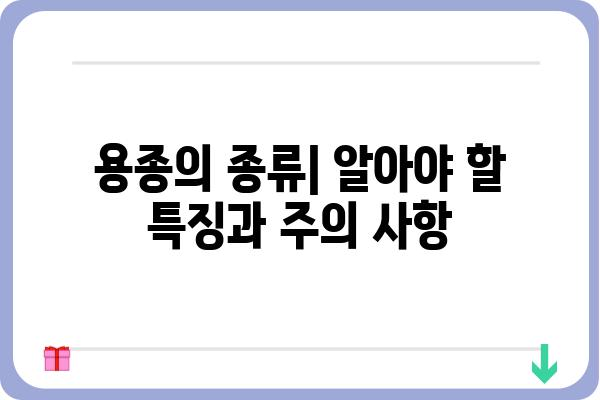 용종의 종류| 알아야 할 특징과 주의 사항